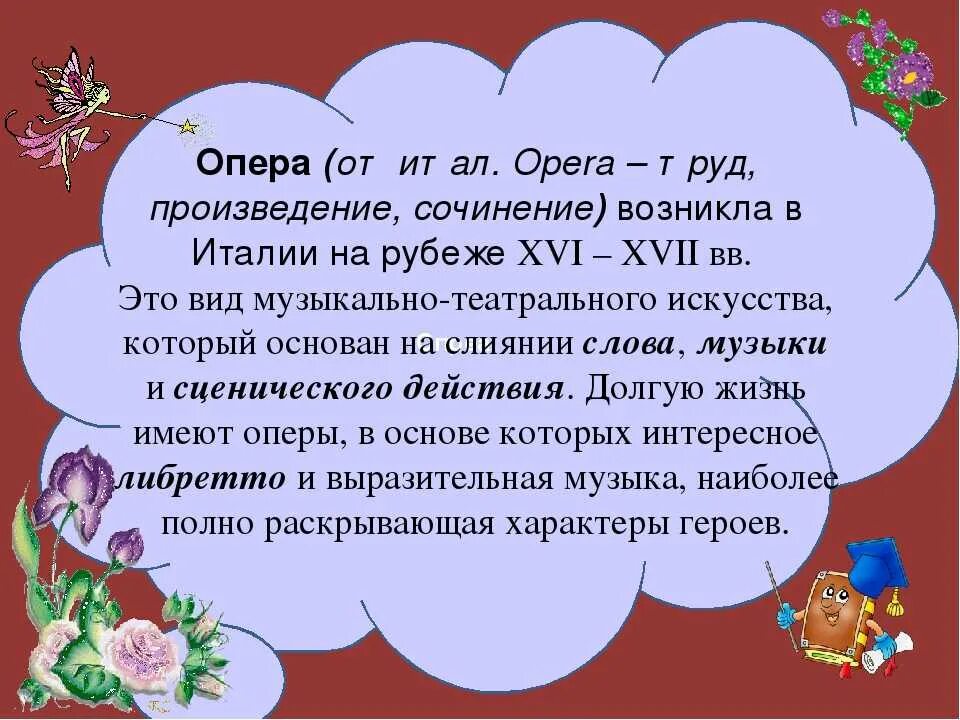 Опера (от ит ал. Opera – т руд, произведение, сочинение) возникла в Италии на рубеже XVI – XVII вв. Это вид музыкально-театрального искусства, который основан на слиянии слова, музыки и сценического действия. Долгую жизнь имеют оперы, в основе которых интересное либретто и выразительная музыка, наиболее полно раскрывающая характеры героев.